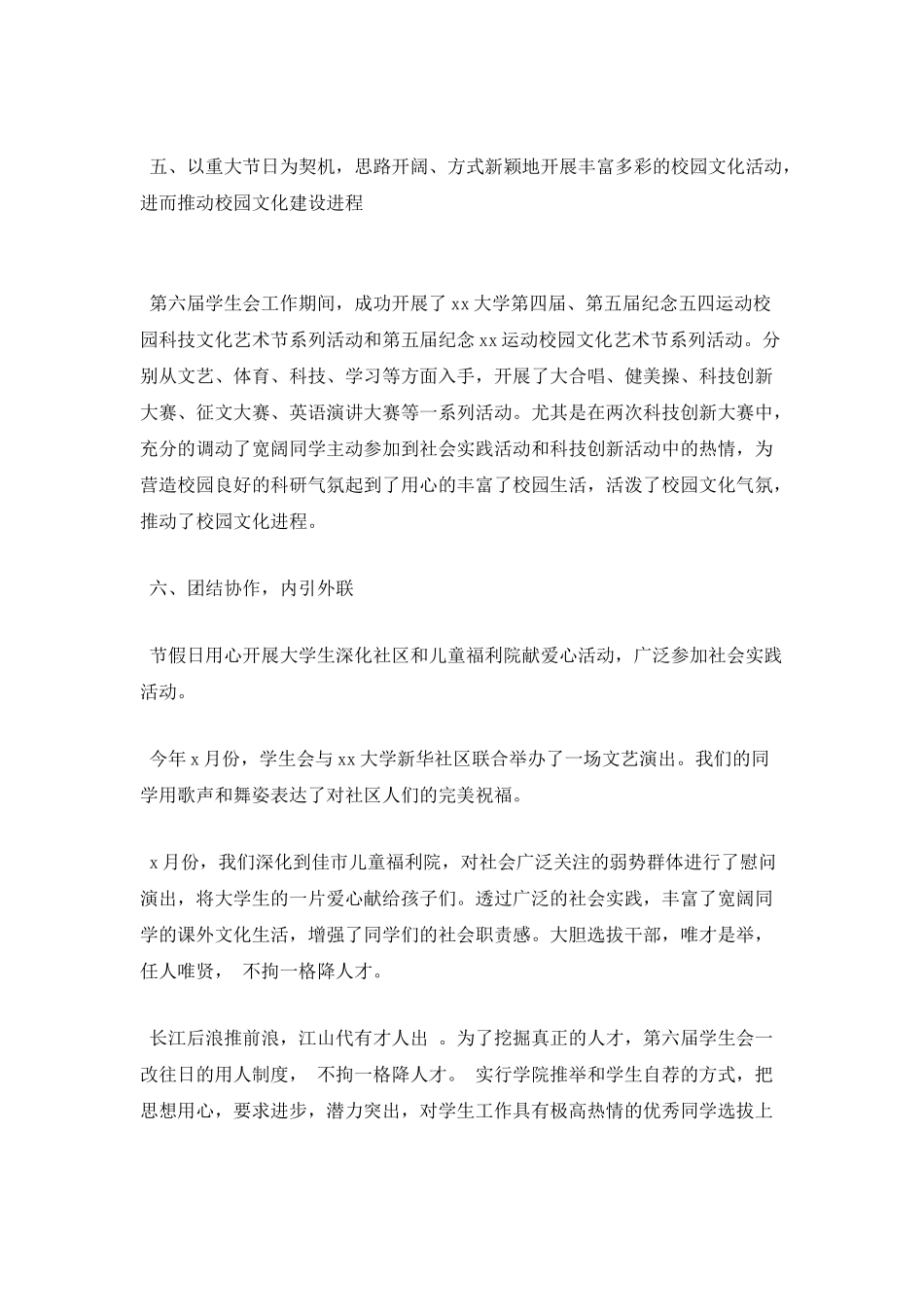 五、以重大节日为契机，思路开阔、方式新颖地开展丰富多彩的校园文化活动，进而推动校园文化建设进程

第六届学生会工作期间，成功开展了 xx 大学第四届、第五届纪念五四运动校园科技文化艺术节系列活动和第五届纪念 xx 运动校园文化艺术节系列活动。分别从文艺、体育、科技、学习等方面入手，开展了大合唱、健美操、科技创新大赛、征文大赛、英语演讲大赛等一系列活动。尤其是在两次科技创新大赛中，充分的调动了宽阔同学主动参加到社会实践活动和科技创新活动中的热情，为营造校园良好的科研气氛起到了用心的丰富了校园生活，活泼了校园文化气氛，推动了校园文化进程。

六、团结协作，内引外联

节假日用心开展大学生深化社区和儿童福利院献爱心活动，广泛参加社会实践活动。

今年 x 月份，学生会与 xx 大学新华社区联合举办了一场文艺演出。我们的同学用歌声和舞姿表达了对社区人们的完美祝福。

x 月份，我们深化到佳市儿童福利院，对社会广泛关注的弱势群体进行了慰问演出，将大学生的一片爱心献给孩子们。透过广泛的社会实践，丰富了宽阔同学的课外文化生活，增强了同学们的社会职责感。大胆选拔干部，唯才是举，任人唯贤， 不拘一格降人才。

长江后浪推前浪，江山代有才人出 。为了挖掘真正的人才，第六届学生会一改往日的用人制度， 不拘一格降人才。 实行学院推举和学生自荐的方式，把思想用心，要求进步，潜力突出，对学生工作具有极高热情的优秀同学选拔上